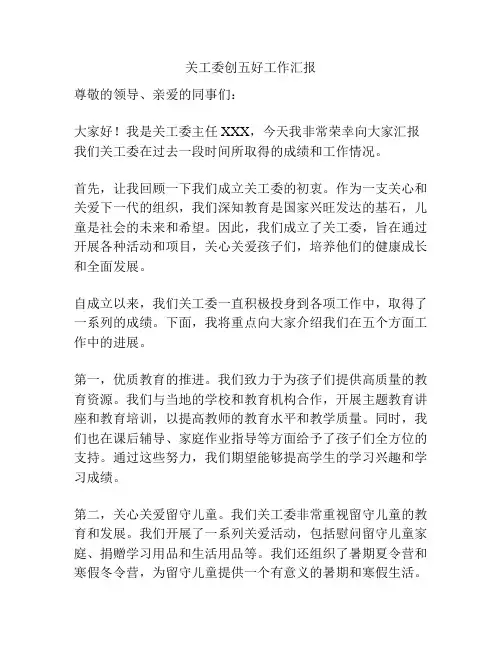 关工委创五好工作汇报

尊敬的领导、亲爱的同事们：

大家好！我是关工委主任 XXX，今天我非常荣幸向大家汇报我们关工委在过去一段时间所取得的成绩和工作情况。

首先，让我回顾一下我们成立关工委的初衷。作为一支关心和关爱下一代的组织，我们深知教育是国家兴旺发达的基石，儿童是社会的未来和希望。因此，我们成立了关工委，旨在通过开展各种活动和项目，关心关爱孩子们，培养他们的健康成长和全面发展。

自成立以来，我们关工委一直积极投身到各项工作中，取得了一系列的成绩。下面，我将重点向大家介绍我们在五个方面工作中的进展。

第一，优质教育的推进。我们致力于为孩子们提供高质量的教育资源。我们与当地的学校和教育机构合作，开展主题教育讲座和教育培训，以提高教师的教育水平和教学质量。同时，我们也在课后辅导、家庭作业指导等方面给予了孩子们全方位的支持。通过这些努力，我们期望能够提高学生的学习兴趣和学习成绩。

第二，关心关爱留守儿童。我们关工委非常重视留守儿童的教育和发展。我们开展了一系列关爱活动，包括慰问留守儿童家庭、捐赠学习用品和生活用品等。我们还组织了暑期夏令营和寒假冬令营，为留守儿童提供一个有意义的暑期和寒假生活。